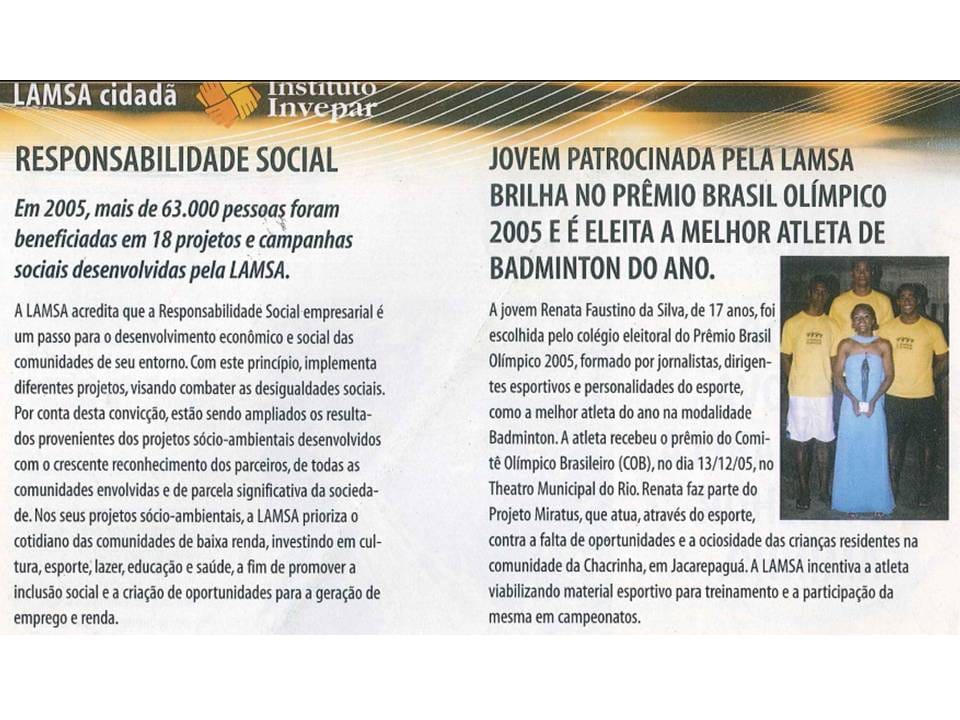 LAMSA cidadã Instituto Invepar

RESPONSABILIDADE SOCIAL

Em 2005, mais de 63.000 pessoas foram beneficiadas em 18 projetos e campanhas sociais desenvolvidas pela LAMSA.

A LAMSA acredita que a Responsabilidade Social empresarial é um passo para o desenvolvimento econômico e social das comunidades de seu entorno. Com este princípio, implementa diferentes projetos, visando combater as desigualdades sociais. Por conta desta convicção, estão sendo ampliados os resultados provenientes dos projetos sócio-ambientais desenvolvidos com o crescente reconhecimento dos parceiros, de todas as comunidades envolvidas e de parcela significativa da sociedade. Nos seus projetos sócio-ambientais, a LAMSA prioriza o cotidiano das comunidades de baixa renda, investindo em cultura, esporte, lazer, educação e saúde, a fim de promover a inclusão social e a criação de oportunidades para a geração de emprego e renda.

JOVEM PATROCINADA PELA LAMSA BRILHA NO PRÊMIO BRASIL OLÍMPICO 2005 E É ELEITA A MELHOR ATLETA DE BADMINTON DO ANO.

A jovem Renata Faustino da Silva, de 17 anos, foi escolhida pelo colégio eleitoral do Prêmio Brasil Olímpico 2005, formado por jornalistas, dirigentes esportivos e personalidades do esporte, como a melhor atleta do ano na modalidade Badminton. A atleta recebeu o prêmio do Comitê Olímpico Brasileiro (COB), no dia 13/12/05, no Theatro Municipal do Rio. Renata faz parte do Projeto Miratus, que atua, através do esporte, contra a falta de oportunidades e a ociosidade das crianças residentes na comunidade da Chacrinha, em Jacarepaguá. A LAMSA incentiva a atleta viabilizando material esportivo para treinamento e a participação da mesma em campeonatos.